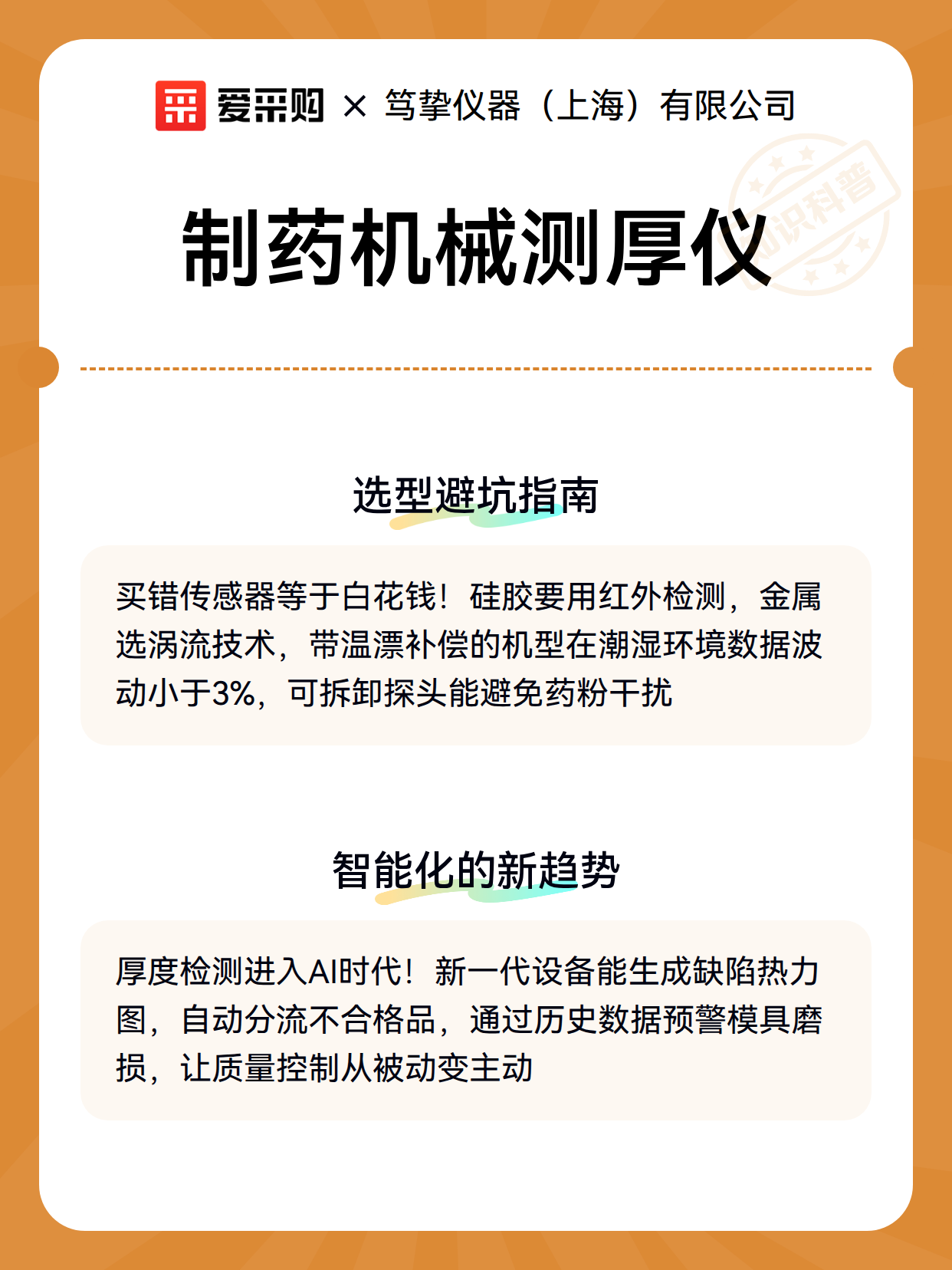 爱采购 × 笃挚仪器（上海）有限公司

知识科普

制药机械测厚仪

选型避坑指南

买错传感器等于白花钱！硅胶要用红外检测，金属选涡流技术，带温漂补偿的机型在潮湿环境数据波动小于3%，可拆卸探头能避免药粉干扰

智能化的新趋势

厚度检测进入AI时代！新一代设备能生成缺陷热力图，自动分流不合格品，通过历史数据预警模具磨损，让质量控制从被动变主动